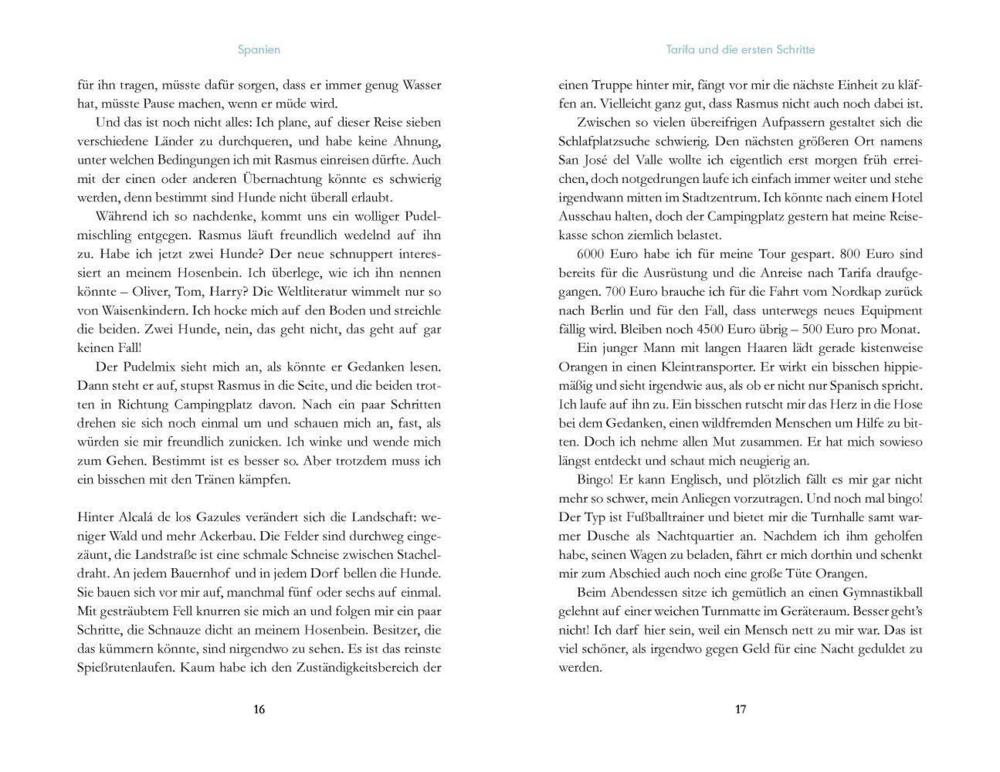 Spanien

für ihn tragen, müsste dafür sorgen, dass er immer genug Wasser hat, müsste Pause machen, wenn er müde wird.

Und das ist noch nicht alles: Ich plane, auf dieser Reise sieben verschiedene Länder zu durchqueren, und habe keine Ahnung, unter welchen Bedingungen ich mit Rasmus einreisen dürfte. Auch mit der einen oder anderen Übernachtung könnte es schwierig werden, denn bestimmt sind Hunde nicht überall erlaubt.

Während ich so nachdenke, kommt uns ein wolliger Pudelmischling entgegen. Rasmus läuft freundlich wedelnd auf ihn zu. Habe ich jetzt zwei Hunde? Der neue schnuppert interessiert an meinem Hosenbein. Ich überlege, wie ich ihn nennen könnte – Oliver, Tom, Harry? Die Weltliteratur wimmelt nur so von Waisenkindern. Ich hocke mich auf den Boden und streichle die beiden. Zwei Hunde, nein, das geht nicht, das geht auf gar keinen Fall!

Der Pudelmix sieht mich an, als könnte er Gedanken lesen. Dann steht er auf, stupst Rasmus in die Seite, und die beiden trotten in Richtung Campingplatz davon. Nach ein paar Schritten drehen sie sich noch einmal um und schauen mich an, fast, als würden sie mir freundlich zunicken. Ich winke und wende mich zum Gehen. Bestimmt ist es besser so. Aber trotzdem muss ich ein bisschen mit den Tränen kämpfen.

Hinter Alcalá de los Gazules verändert sich die Landschaft: weniger Wald und mehr Ackerbau. Die Felder sind durchweg eingezäunt, die Landstraße ist eine schmale Schneise zwischen Stacheldraht. An jedem Bauernhof und in jedem Dorf bellen die Hunde. Sie bauen sich vor mir auf, manchmal fünf oder sechs auf einmal. Mit gesträubtem Fell knurren sie mich an und folgen mir ein paar Schritte, die Schnauze dicht an meinem Hosenbein. Besitzer, die das kümmern könnte, sind nirgendwo zu sehen. Es ist das reinste Spießrutenlaufen. Kaum habe ich den Zuständigkeitsbereich der

16

Tarifa und die ersten Schritte

einen Truppe hinter mir, fängt vor mir die nächste Einheit zu kläffen an. Vielleicht ganz gut, dass Rasmus nicht auch noch dabei ist.

Zwischen so vielen übereifrigen Aufpassern gestaltet sich die Schlafplatzsuche schwierig. Den nächsten größeren Ort namens San José del Valle wollte ich eigentlich erst morgen früh erreichen, doch notgedrungen laufe ich einfach immer weiter und stehe irgendwann mitten im Stadtzentrum. Ich könnte nach einem Hotel Ausschau halten, doch der Campingplatz gestern hat meine Reisekasse schon ziemlich belastet.

6000 Euro habe ich für meine Tour gespart. 800 Euro sind bereits für die Ausrüstung und die Anreise nach Tarifa draufgegangen. 700 Euro brauche ich für die Fahrt vom Nordkap zurück nach Berlin und für den Fall, dass unterwegs neues Equipment fällig wird. Bleiben noch 4500 Euro übrig – 500 Euro pro Monat.

Ein junger Mann mit langen Haaren lädt gerade kistenweise Orangen in einen Kleintransporter. Er wirkt ein bisschen hippiemäßig und sieht irgendwie aus, als ob er nicht nur Spanisch spricht. Ich laufe auf ihn zu. Ein bisschen rutscht mir das Herz in die Hose bei dem Gedanken, einen wildfremden Menschen um Hilfe zu bitten. Doch ich nehme allen Mut zusammen. Er hat mich sowieso längst entdeckt und schaut mich neugierig an.

Bingo! Er kann Englisch, und plötzlich fällt es mir gar nicht mehr so schwer, mein Anliegen vorzutragen. Und noch mal bingo! Der Typ ist Fußballtrainer und bietet mir die Turnhalle samt warmer Dusche als Nachtquartier an. Nachdem ich ihm geholfen habe, seinen Wagen zu beladen, fährt er mich dorthin und schenkt mir zum Abschied auch noch eine große Tüte Orangen.

Beim Abendessen sitze ich gemütlich an einen Gymnastikball gelehnt auf einer weichen Turnmatte im Geräteraum. Besser geht's nicht! Ich darf hier sein, weil ein Mensch nett zu mir war. Das ist viel schöner, als irgendwo gegen Geld für eine Nacht geduldet zu werden.

17